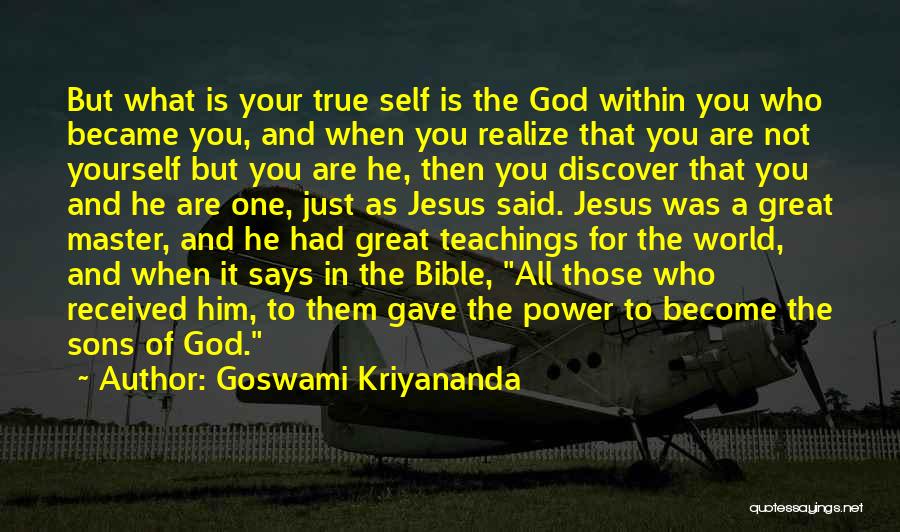 But what is your true self is the God within you who became you, and when you realize that you are not yourself but you are he, then you discover that you and he are one, just as Jesus said. Jesus was a great master, and he had great teachings for the world, and when it says in the Bible, "All those who received him, to them gave the power to become the sons of God."

~ Author: Goswami Kriyananda

quotessayings.net